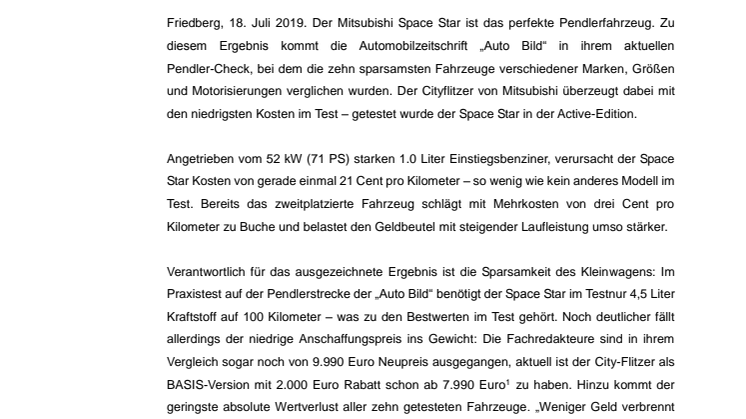 Friedberg, 18. Juli 2019. Der Mitsubishi Space Star ist das perfekte Pendlerfahrzeug. Zu diesem Ergebnis kommt die Automobilzeitschrift „Auto Bild“ in ihrem aktuellen Pendler-Check, bei dem die zehn sparsamsten Fahrzeuge verschiedener Marken, Größen und Motorisierungen verglichen wurden. Der Cityflitzer von Mitsubishi überzeugt dabei mit den niedrigsten Kosten im Test – getestet wurde der Space Star in der Active-Edition.

Angetrieben vom 52 kW (71 PS) starken 1.0 Liter Einstiegsbenziner, verursacht der Space Star Kosten von gerade einmal 21 Cent pro Kilometer – so wenig wie kein anderes Modell im Test. Bereits das zweitplatzierte Fahrzeug schlägt mit Mehrkosten von drei Cent pro Kilometer zu Buche und belastet den Geldbeutel mit steigender Laufleistung umso stärker.

Verantwortlich für das ausgezeichnete Ergebnis ist die Sparsamkeit des Kleinwagens: Im Praxistest auf der Pendlerstrecke der „Auto Bild“ benötigt der Space Star im Testnur 4,5 Liter Kraftstoff auf 100 Kilometer – was zu den Bestwerten im Test gehört. Noch deutlicher fällt allerdings der niedrige Anschaffungspreis ins Gewicht: Die Fachredakteure sind in ihrem Vergleich sogar noch von 9.990 Euro Neupreis ausgegangen, aktuell ist der City-Flitzer als BASIS-Version mit 2.000 Euro Rabatt schon ab 7.990 Euro$^1$ zu haben. Hinzu kommt der geringste absolute Wertverlust aller zehn getesteten Fahrzeuge. „Weniger Geld verbrennt